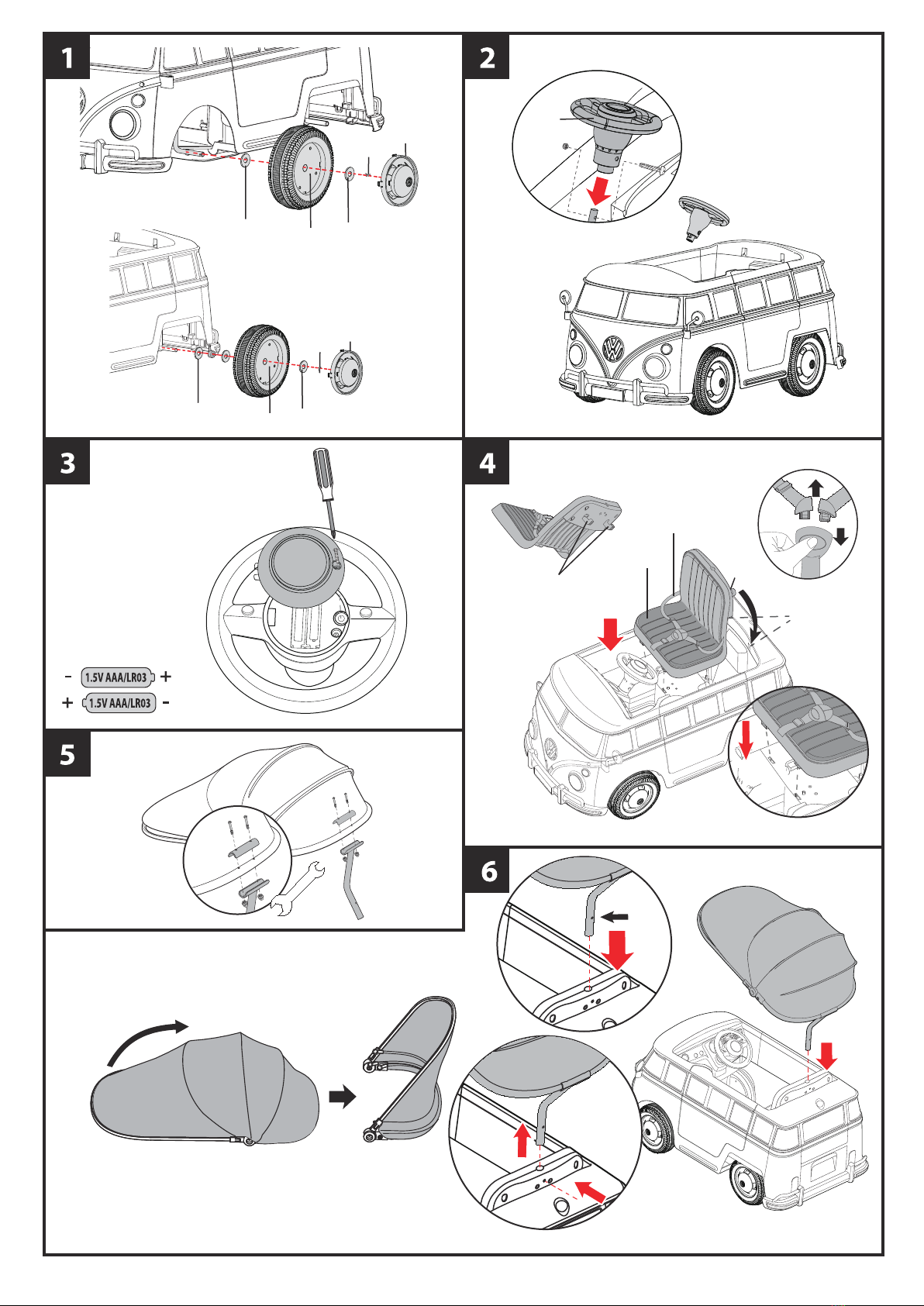 1

2

3

- 1.5V AAA/LR03 +
+ 1.5V AAA/LR03 -

4

5

6